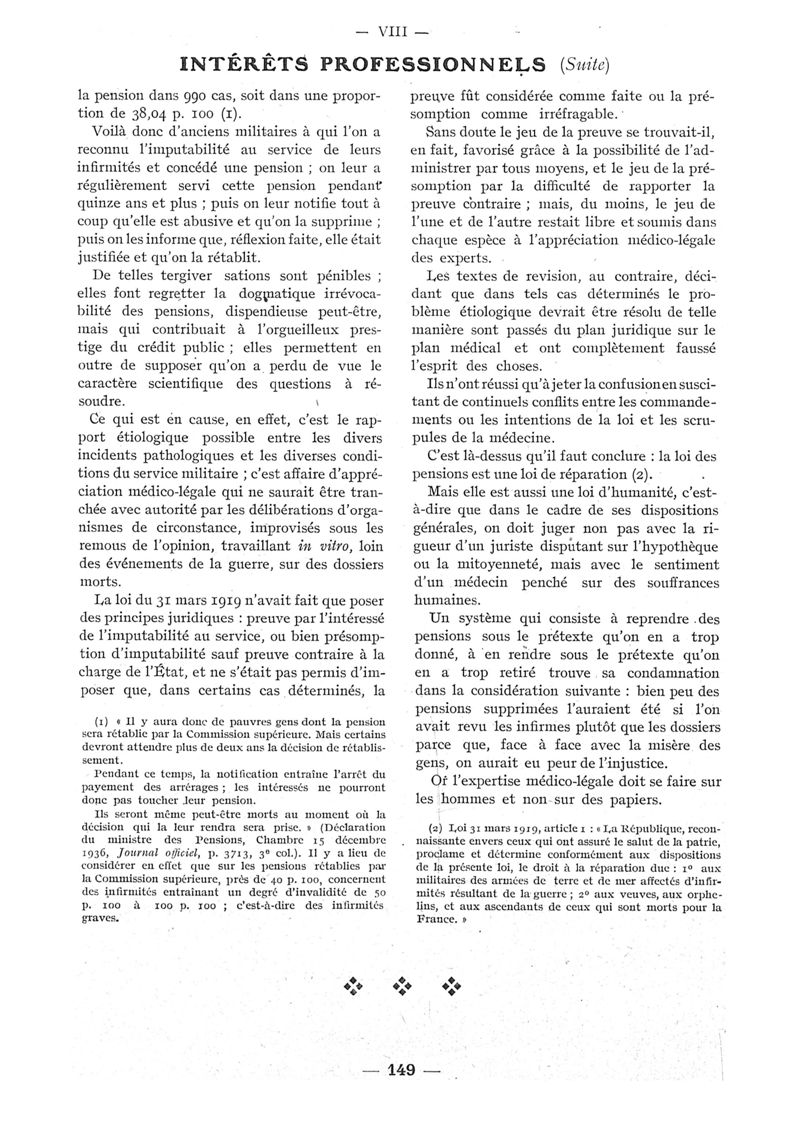 — VIII —

INTÉRÊTS PROFESSIONNELS (Suite)

la pension dans 990 cas, soit dans une proportion de 38,04 p. 100 (1).

Voilà donc d'anciens militaires à qui l'on a reconnu l'imputabilité au service de leurs infirmités et concédé une pension ; on leur a régulièrement servi cette pension pendant quinze ans et plus ; puis on leur notifie tout à coup qu'elle est abusive et qu'on la supprime ; puis on les informe que, réflexion faite, elle était justifiée et qu'on la rétablit.

De telles tergiver sations sont pénibles ; elles font regretter la dogmatique irrévocabilité des pensions, dispendieuse peut-être, mais qui contribuait à l'orgueilleux prestige du crédit public ; elles permettent en outre de supposer qu'on a perdu de vue le caractère scientifique des questions à résoudre.

Ce qui est en cause, en effet, c'est le rapport étiologique possible entre les divers incidents pathologiques et les diverses conditions du service militaire ; c'est affaire d'appréciation médico-légale qui ne saurait être tranchée avec autorité par les délibérations d'organismes de circonstance, improvisés sous les remous de l'opinion, travaillant in vitro, loin des événements de la guerre, sur des dossiers morts.

La loi du 31 mars 1919 n'avait fait que poser des principes juridiques : preuve par l'intéressé de l'imputabilité au service, ou bien présomption d'imputabilité sauf preuve contraire à la charge de l'État, et ne s'était pas permis d'imposer que, dans certains cas déterminés, la

(1) « Il y aura donc de pauvres gens dont la pension sera rétablie par la Commission supérieure. Mais certains devront attendre plus de deux ans la décision de rétablissement.

Pendant ce temps, la notification entraîne l'arrêt du payement des arrérages ; les intéressés ne pourront donc pas toucher leur pension.

Ils seront même peut-être morts au moment où la décision qui la leur rendra sera prise. » (Déclaration du ministre des Pensions, Chambre 15 décembre 1936, Journal officiel, p. 3713, 3e col.). Il y a lieu de considérer en effet que sur les pensions rétablies par la Commission supérieure, près de 40 p. 100, concernent des infirmités entraînant un degré d'invalidité de 50 p. 100 à 100 p. 100 ; c'est-à-dire des infirmités graves.

preuve fût considérée comme faite ou la présomption comme irréfragable.

Sans doute le jeu de la preuve se trouvait-il, en fait, favorisé grâce à la possibilité de l'administrer par tous moyens, et le jeu de la présomption par la difficulté de rapporter la preuve contraire ; mais, du moins, le jeu de l'une et de l'autre restait libre et soumis dans chaque espèce à l'appréciation médico-légale des experts.

Les textes de revision, au contraire, décidant que dans tels cas déterminés le problème étiologique devrait être résolu de telle manière sont passés du plan juridique sur le plan médical et ont complètement faussé l'esprit des choses.

Ils n'ont réussi qu'à jeter la confusion en suscitant de continuels conflits entre les commandements ou les intentions de la loi et les scrupules de la médecine.

C'est là-dessus qu'il faut conclure : la loi des pensions est une loi de réparation (2).

Mais elle est aussi une loi d'humanité, c'est-à-dire que dans le cadre de ses dispositions générales, on doit juger non pas avec la rigueur d'un juriste disputant sur l'hypothèque ou la mitoyenneté, mais avec le sentiment d'un médecin penché sur des souffrances humaines.

Un système qui consiste à reprendre des pensions sous le prétexte qu'on en a trop donné, à en rendre sous le prétexte qu'on en a trop retiré trouve sa condamnation dans la considération suivante : bien peu des pensions supprimées l'auraient été si l'on avait revu les infirmes plutôt que les dossiers parce que, face à face avec la misère des gens, on aurait eu peur de l'injustice.

Or l'expertise médico-légale doit se faire sur les hommes et non sur des papiers.

(2) Loi 31 mars 1919, article 1 : « La République, reconnaissante envers ceux qui ont assuré le salut de la patrie, proclame et détermine conformément aux dispositions de la présente loi, le droit à la réparation due : 1° aux militaires des armées de terre et de mer affectés d'infirmités résultant de la guerre ; 2° aux veuves, aux orphelins, et aux ascendants de ceux qui sont morts pour la France. »

— 149 —